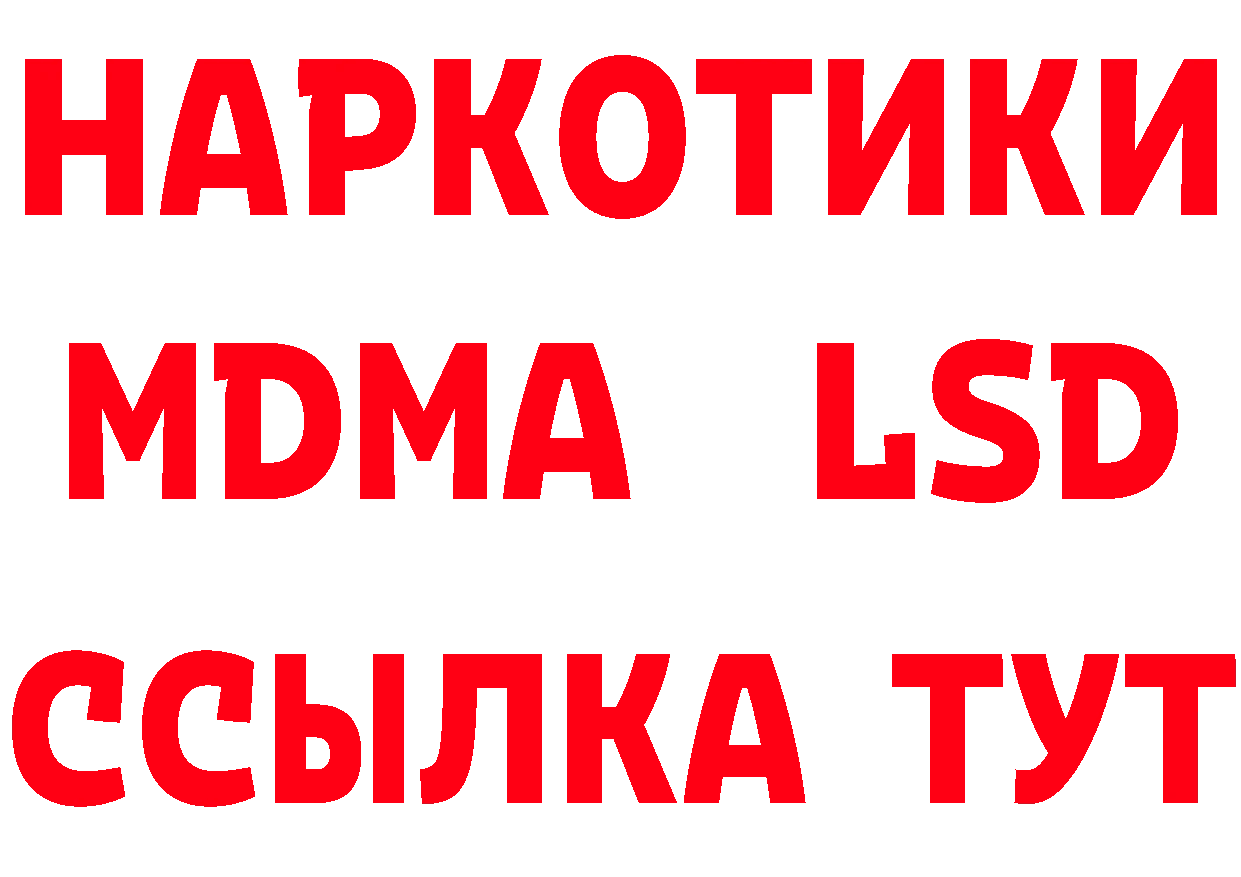 НАРКОТИКИ
MDMA LSD
ССЫЛКА ТУТ